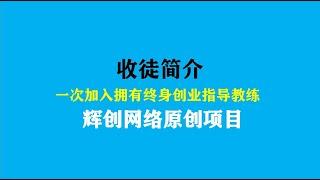 收徒简介

一次加入拥有终身创业指导教练

辉创网络原创项目